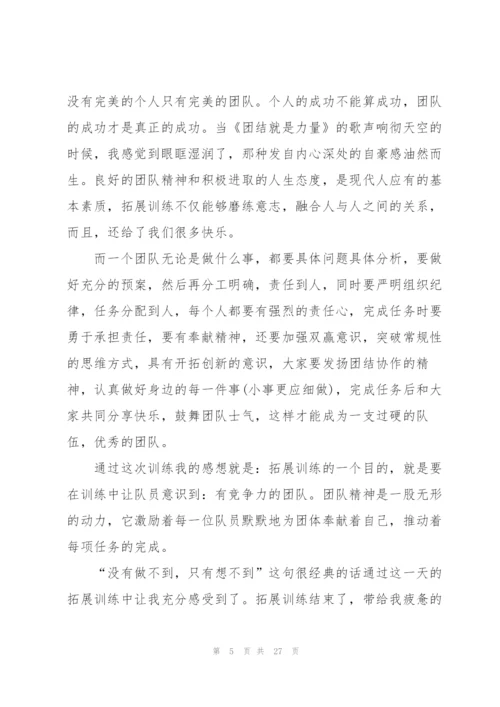 没有完美的个人只有完美的团队。个人的成功不能算成功，团队的成功才是真正的成功。当《团结就是力量》的歌声响彻天空的时候，我感觉到眼眶湿润了，那种发自内心深处的自豪感油然而生。良好的团队精神和积极进取的人生态度，是现代人应有的基本素质，拓展训练不仅能够磨练意志，融合人与人之间的关系，而且，还给了我们很多快乐。

而一个团队无论是做什么事，都要具体问题具体分析，要做好充分的预案，然后再分工明确，责任到人，同时要严明组织纪律，任务分配到人，每个人都要有强烈的责任心，完成任务时要勇于承担责任，要有奉献精神，还要加强双赢意识，突破常规性的思维方式，具有开拓创新的意识，大家要发扬团结协作的精神，认真做好身边的每一件事(小事更应细做)，完成任务后和大家共同分享快乐，鼓舞团队士气，这样才能成为一支过硬的队伍，优秀的团队。

通过这次训练我的感想就是：拓展训练的一个目的，就是要在训练中让队员意识到：有竞争力的团队。团队精神是一股无形的动力，它激励着每一位队员默默地为团体奉献着自己，推动着每项任务的完成。

“没有做不到，只有想不到”这句很经典的话通过这一天的拓展训练中让我充分感受到了。拓展训练结束了，带给我疲惫的

第 5 页 共 27 页